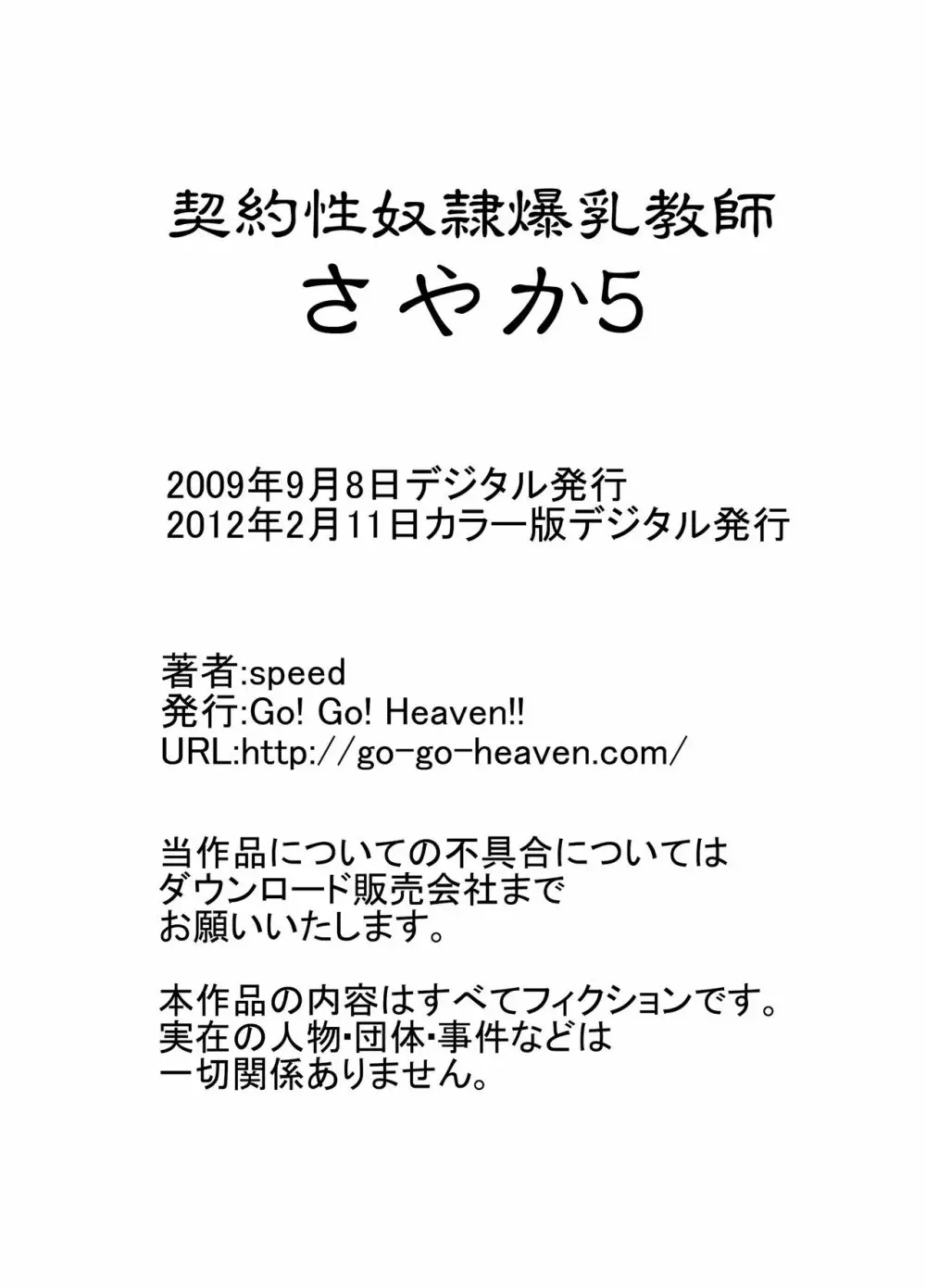 契約性奴隷爆乳教師
さやか5

2009年9月8日デジタル発行
2012年2月11日カラー版デジタル発行

著者:speed
発行:Go! Go! Heaven!!
URL:http://go-go-heaven.com/

当作品についての不具合については
ダウンロード販売会社まで
お願いいたします。

本作品の内容はすべてフィクションです。
実在の人物･団体･事件などは
一切関係ありません。